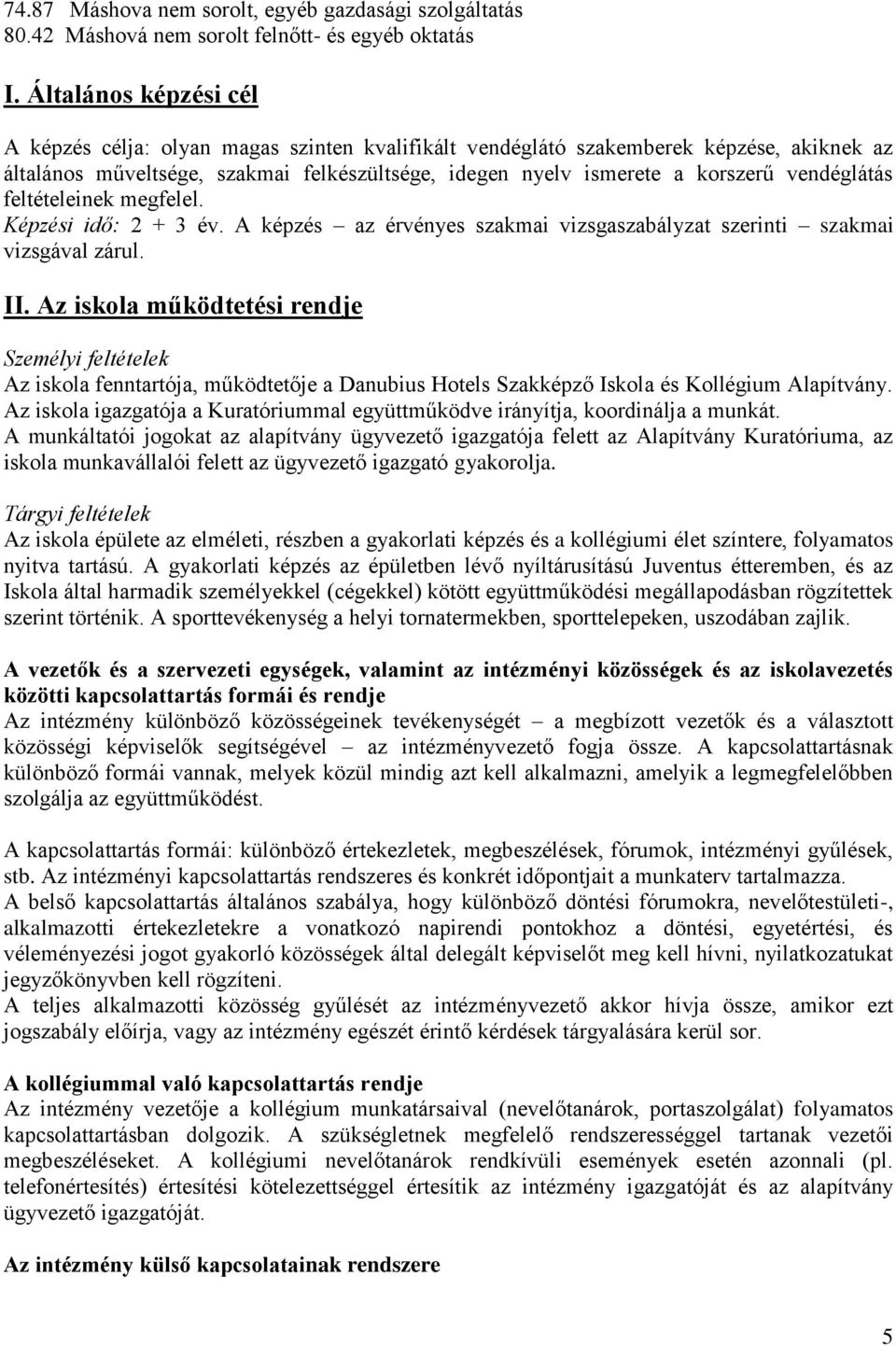 74.87 Máshova nem sorolt, egyéb gazdasági szolgáltatás
80.42 Máshová nem sorolt felnőtt- és egyéb oktatás

I. Általános képzési cél

A képzés célja: olyan magas szinten kvalifikált vendéglátó szakemberek képzése, akiknek az általános műveltsége, szakmai felkészültsége, idegen nyelv ismerete a korszerű vendéglátás feltételeinek megfelel.
Képzési idő: 2 + 3 év. A képzés – az érvényes szakmai vizsgaszabályzat szerinti – szakmai vizsgával zárul.

II. Az iskola működtetési rendje

Személyi feltételek
Az iskola fenntartója, működtetője a Danubius Hotels Szakképző Iskola és Kollégium Alapítvány.
Az iskola igazgatója a Kuratóriummal együttműködve irányítja, koordinálja a munkát.
A munkáltatói jogokat az alapítvány ügyvezető igazgatója felett az Alapítvány Kuratóriuma, az iskola munkavállalói felett az ügyvezető igazgató gyakorolja.

Tárgyi feltételek
Az iskola épülete az elméleti, részben a gyakorlati képzés és a kollégiumi élet színtere, folyamatos nyitva tartású. A gyakorlati képzés az épületben lévő nyíltárusítású Juventus étteremben, és az Iskola által harmadik személyekkel (cégekkel) kötött együttműködési megállapodásban rögzítettek szerint történik. A sporttevékenység a helyi tornatermekben, sporttelepeken, uszodában zajlik.

A vezetők és a szervezeti egységek, valamint az intézményi közösségek és az iskolavezetés közötti kapcsolattartás formái és rendje
Az intézmény különböző közösségeinek tevékenységét – a megbízott vezetők és a választott közösségi képviselők segítségével – az intézményvezető fogja össze. A kapcsolattartásnak különböző formái vannak, melyek közül mindig azt kell alkalmazni, amelyik a legmegfelelőbben szolgálja az együttműködést.

A kapcsolattartás formái: különböző értekezletek, megbeszélések, fórumok, intézményi gyűlések, stb. Az intézményi kapcsolattartás rendszeres és konkrét időpontjait a munkaterv tartalmazza.
A belső kapcsolattartás általános szabálya, hogy különböző döntési fórumokra, nevelőtestületi-, alkalmazotti értekezletekre a vonatkozó napirendi pontokhoz a döntési, egyetértési, és véleményezési jogot gyakorló közösségek által delegált képviselőt meg kell hívni, nyilatkozatukat jegyzőkönyvben kell rögzíteni.
A teljes alkalmazotti közösség gyűlését az intézményvezető akkor hívja össze, amikor ezt jogszabály előírja, vagy az intézmény egészét érintő kérdések tárgyalására kerül sor.

A kollégiummal való kapcsolattartás rendje
Az intézmény vezetője a kollégium munkatársaival (nevelőtanárok, portaszolgálat) folyamatos kapcsolattartásban dolgozik. A szükségletnek megfelelő rendszerességgel tartanak vezetői megbeszéléseket. A kollégiumi nevelőtanárok rendkívüli események esetén azonnali (pl. telefonértesítés) értesítési kötelezettséggel értesítik az intézmény igazgatóját és az alapítvány ügyvezető igazgatóját.

Az intézmény külső kapcsolatainak rendszere

5